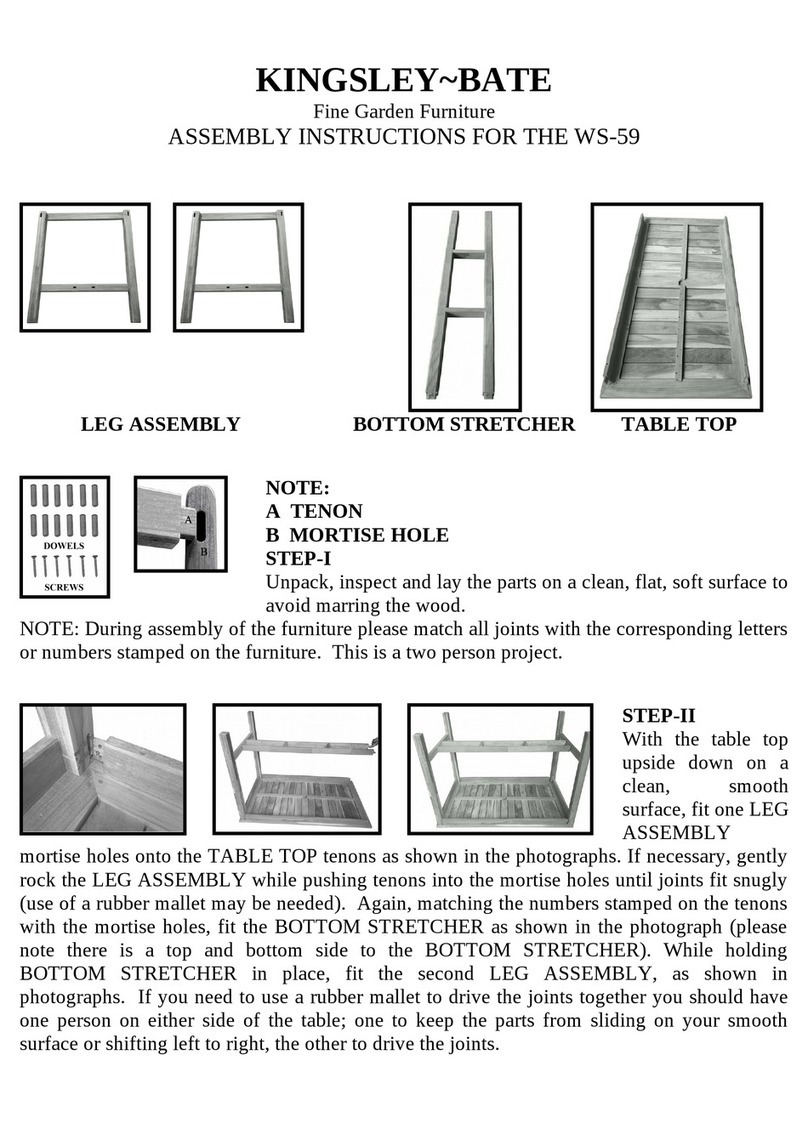 KINGSLEY~BATE
Fine Garden Furniture
ASSEMBLY INSTRUCTIONS FOR THE WS-59

LEG ASSEMBLY

BOTTOM STRETCHER

TABLE TOP

DOWELS
SCREWS

A
B

NOTE:
A TENON
B MORTISE HOLE
STEP-I
Unpack, inspect and lay the parts on a clean, flat, soft surface to avoid marring the wood.

NOTE: During assembly of the furniture please match all joints with the corresponding letters or numbers stamped on the furniture. This is a two person project.

STEP-II
With the table top upside down on a clean, smooth surface, fit one LEG ASSEMBLY mortise holes onto the TABLE TOP tenons as shown in the photographs. If necessary, gently rock the LEG ASSEMBLY while pushing tenons into the mortise holes until joints fit snugly (use of a rubber mallet may be needed). Again, matching the numbers stamped on the tenons with the mortise holes, fit the BOTTOM STRETCHER as shown in the photograph (please note there is a top and bottom side to the BOTTOM STRETCHER). While holding BOTTOM STRETCHER in place, fit the second LEG ASSEMBLY, as shown in photographs. If you need to use a rubber mallet to drive the joints together you should have one person on either side of the table; one to keep the parts from sliding on your smooth surface or shifting left to right, the other to drive the joints.